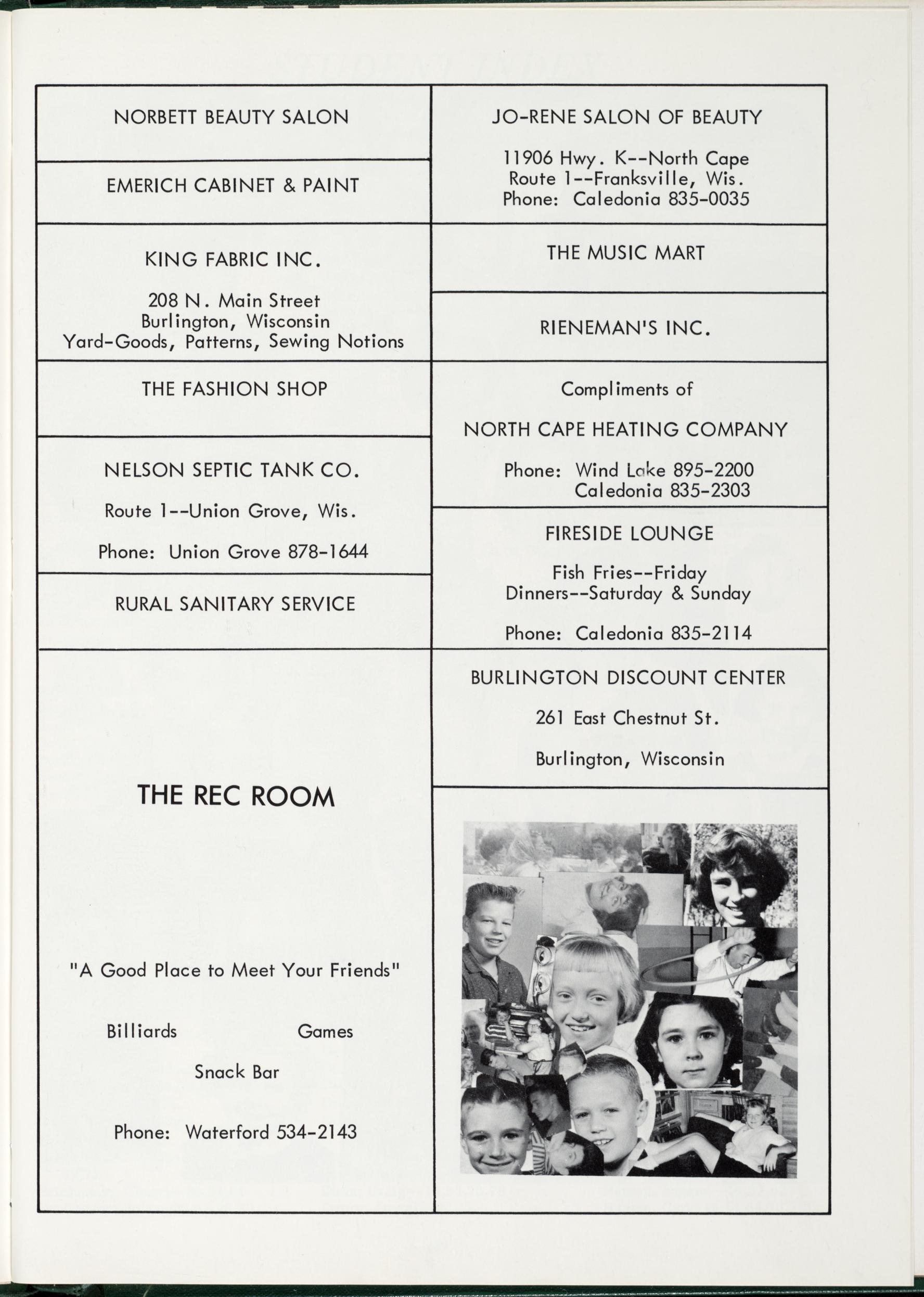 NORBETT BEAUTY SALON

EMERICH CABINET & PAINT

KING FABRIC INC.

208 N. Main Street
Burlington, Wisconsin
Yard-Goods, Patterns, Sewing Notions

THE FASHION SHOP

NELSON SEPTIC TANK CO.

Route 1--Union Grove, Wis.

Phone: Union Grove 878-1644

RURAL SANITARY SERVICE

THE REC ROOM

"A Good Place to Meet Your Friends"

Billiards Games

Snack Bar

Phone: Waterford 534-2143

JO-RENE SALON OF BEAUTY

11906 Hwy. K--North Cape
Route 1--Franksville, Wis.
Phone: Caledonia 835-0035

THE MUSIC MART

RIENEMAN'S INC.

Compliments of

NORTH CAPE HEATING COMPANY

Phone: Wind Lake 895-2200
Caledonia 835-2303

FIRESIDE LOUNGE

Fish Fries--Friday
Dinners--Saturday & Sunday

Phone: Caledonia 835-2114

BURLINGTON DISCOUNT CENTER

261 East Chestnut St.

Burlington, Wisconsin